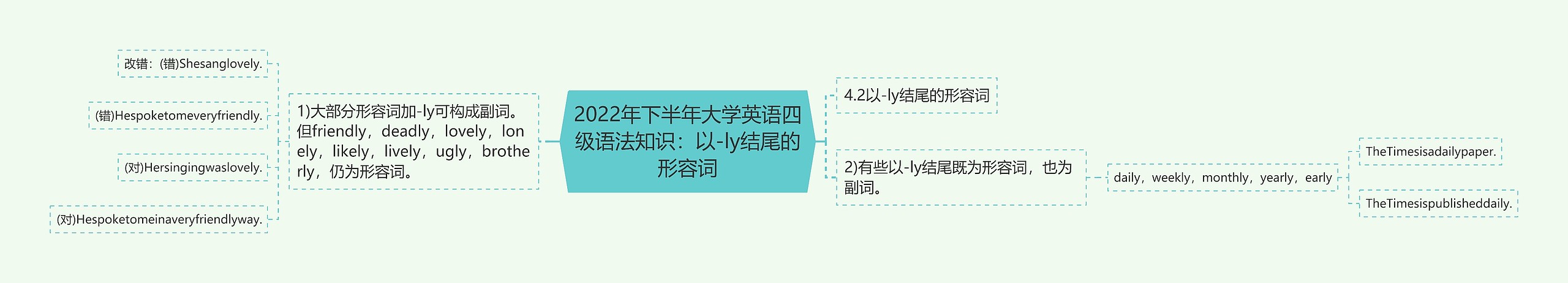 2022年下半年大学英语四级语法知识：以-ly结尾的形容词

1)大部分形容词加-ly可构成副词。但friendly，deadly，lovely，lonely，likely，lively，ugly，brotherly，仍为形容词。

改错：(错)Shesanglovely.

(错)Hespoketomeveryfriendly.

(对)Hersingingwaslovely.

(对)Hespoketomeinaveryfriendlyway.

4.2以-ly结尾的形容词

2)有些以-ly结尾既为形容词，也为副词。

daily，weekly，monthly，yearly，early

TheTimesisadailypaper.

TheTimesispublisheddaily.